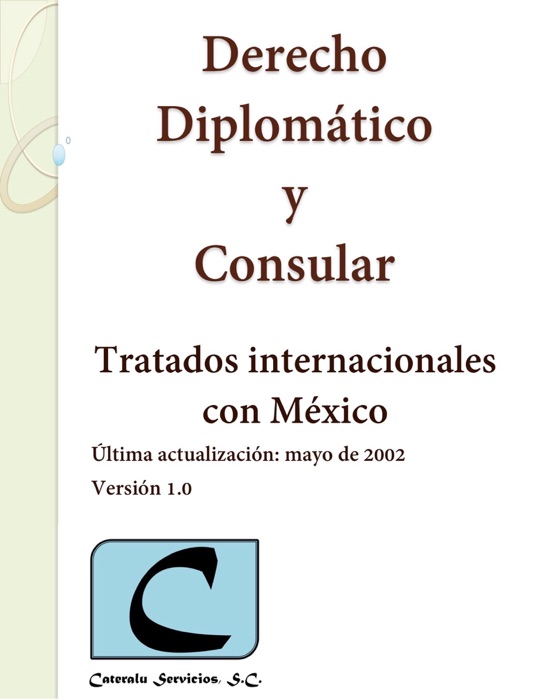 Derecho Diplomático y Consular

Tratados internacionales con México

Última actualización: mayo de 2002

Versión 1.0

C

Cateralu Servicios, S.C.